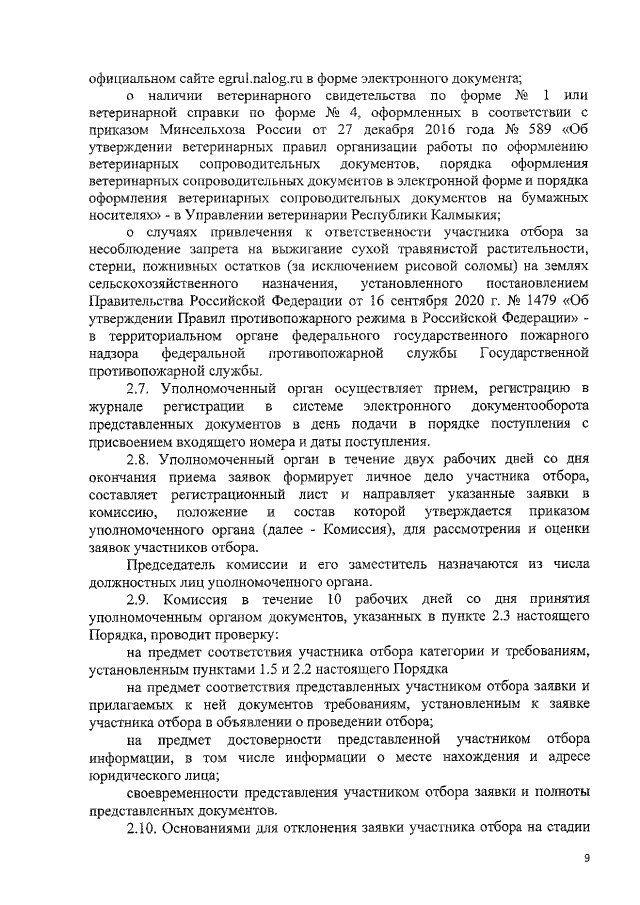 официальном сайте egrul.nalog.ru в форме электронного документа;

о наличии ветеринарного свидетельства по форме № 1 или ветеринарной справки по форме № 4, оформленных в соответствии с приказом Минсельхоза России от 27 декабря 2016 года № 589 «Об утверждении ветеринарных правил организации работы по оформлению ветеринарных сопроводительных документов, порядка оформления ветеринарных сопроводительных документов в электронной форме и порядка оформления ветеринарных сопроводительных документов на бумажных носителях» - в Управлении ветеринарии Республики Калмыкия;

о случаях привлечения к ответственности участника отбора за несоблюдение запрета на выжигание сухой травянистой растительности, стерни, пожнивных остатков (за исключением рисовой соломы) на землях сельскохозяйственного назначения, установленного постановлением Правительства Российской Федерации от 16 сентября 2020 г. № 1479 «Об утверждении Правил противопожарного режима в Российской Федерации» - в территориальном органе федерального государственного пожарного надзора федеральной противопожарной службы Государственной противопожарной службы.

2.7. Уполномоченный орган осуществляет прием, регистрацию в журнале регистрации в системе электронного документооборота представленных документов в день подачи в порядке поступления с присвоением входящего номера и даты поступления.

2.8. Уполномоченный орган в течение двух рабочих дней со дня окончания приема заявок формирует личное дело участника отбора, составляет регистрационный лист и направляет указанные заявки в комиссию, положение и состав которой утверждается приказом уполномоченного органа (далее - Комиссия), для рассмотрения и оценки заявок участников отбора.

Председатель комиссии и его заместитель назначаются из числа должностных лиц уполномоченного органа.

2.9. Комиссия в течение 10 рабочих дней со дня принятия уполномоченным органом документов, указанных в пункте 2.3 настоящего Порядка, проводит проверку:

на предмет соответствия участника отбора категории и требованиям, установленным пунктами 1.5 и 2.2 настоящего Порядка

на предмет соответствия представленных участником отбора заявки и прилагаемых к ней документов требованиям, установленным к заявке участника отбора в объявлении о проведении отбора;

на предмет достоверности представленной участником отбора информации, в том числе информации о месте нахождения и адресе юридического лица;

своевременности представления участником отбора заявки и полноты представленных документов.

2.10. Основаниями для отклонения заявки участника отбора на стадии

9